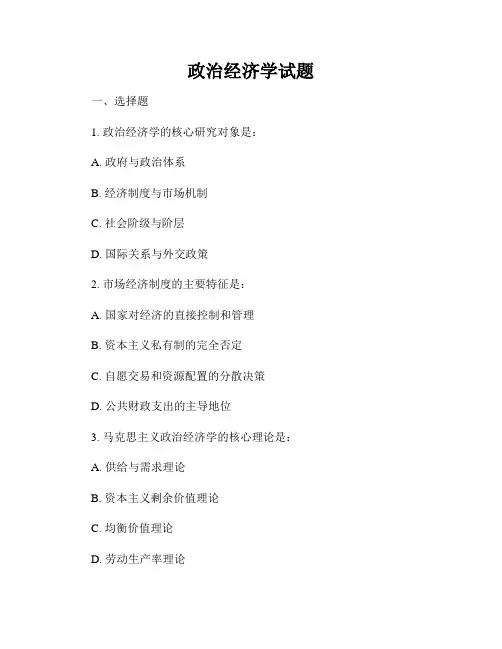 政治经济学试题

一、选择题

1. 政治经济学的核心研究对象是：

A. 政府与政治体系

B. 经济制度与市场机制

C. 社会阶级与阶层

D. 国际关系与外交政策

2. 市场经济制度的主要特征是：

A. 国家对经济的直接控制和管理

B. 资本主义私有制的完全否定

C. 自愿交易和资源配置的分散决策

D. 公共财政支出的主导地位

3. 马克思主义政治经济学的核心理论是：

A. 供给与需求理论

B. 资本主义剩余价值理论

C. 均衡价值理论

D. 劳动生产率理论